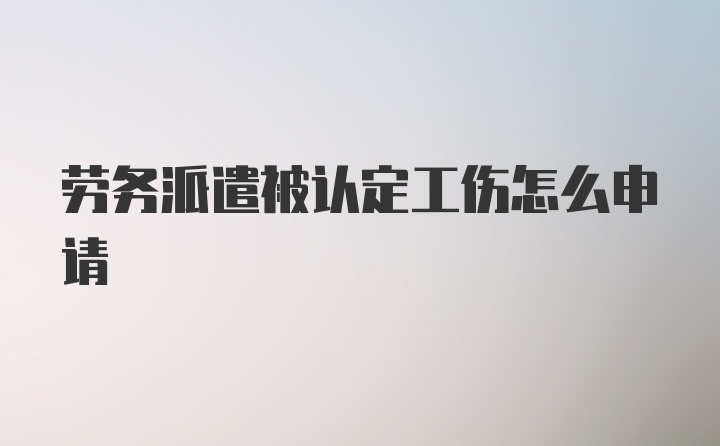 劳务派遣被认定工伤怎么申请